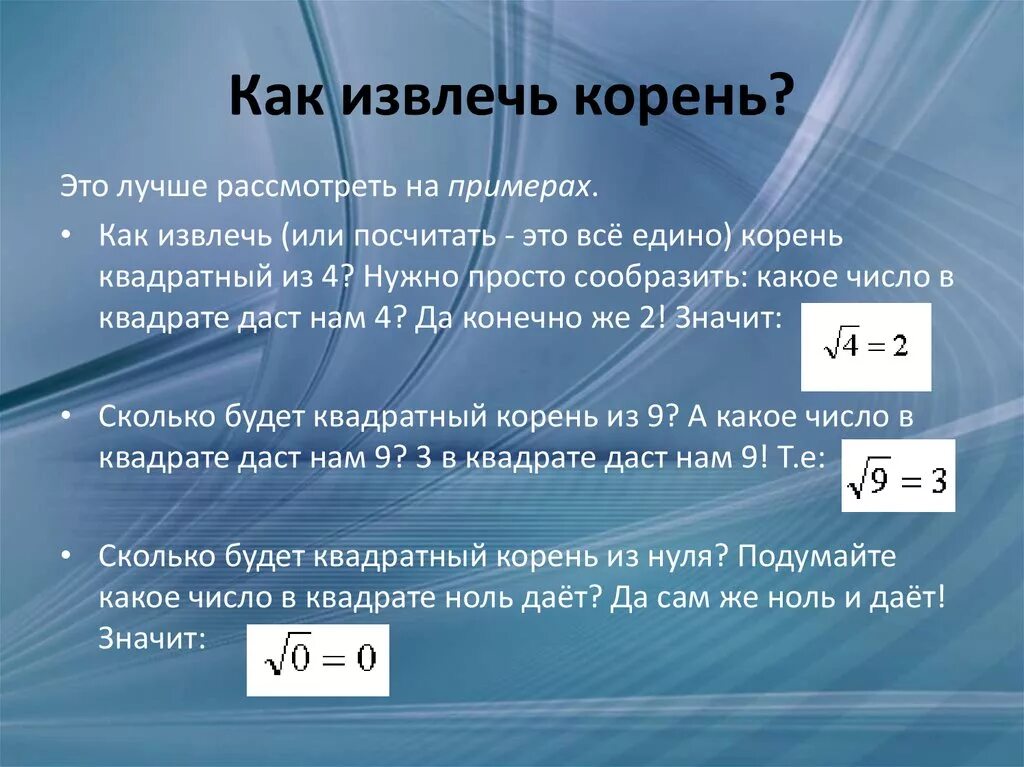 Как извлечь корень?

Это лучше рассмотреть на примерах.

• Как извлечь (или посчитать - это всё едино) корень квадратный из 4? Нужно просто сообразить: какое число в квадрате даст нам 4? Да конечно же 2! Значит: $\sqrt{4}=2$

• Сколько будет квадратный корень из 9? А какое число в квадрате даст нам 9? 3 в квадрате даст нам 9! Т.е: $\sqrt{9}=3$

• Сколько будет квадратный корень из нуля? Подумайте какое число в квадрате ноль даёт? Да сам же ноль и даёт! Значит: $\sqrt{0}=0$